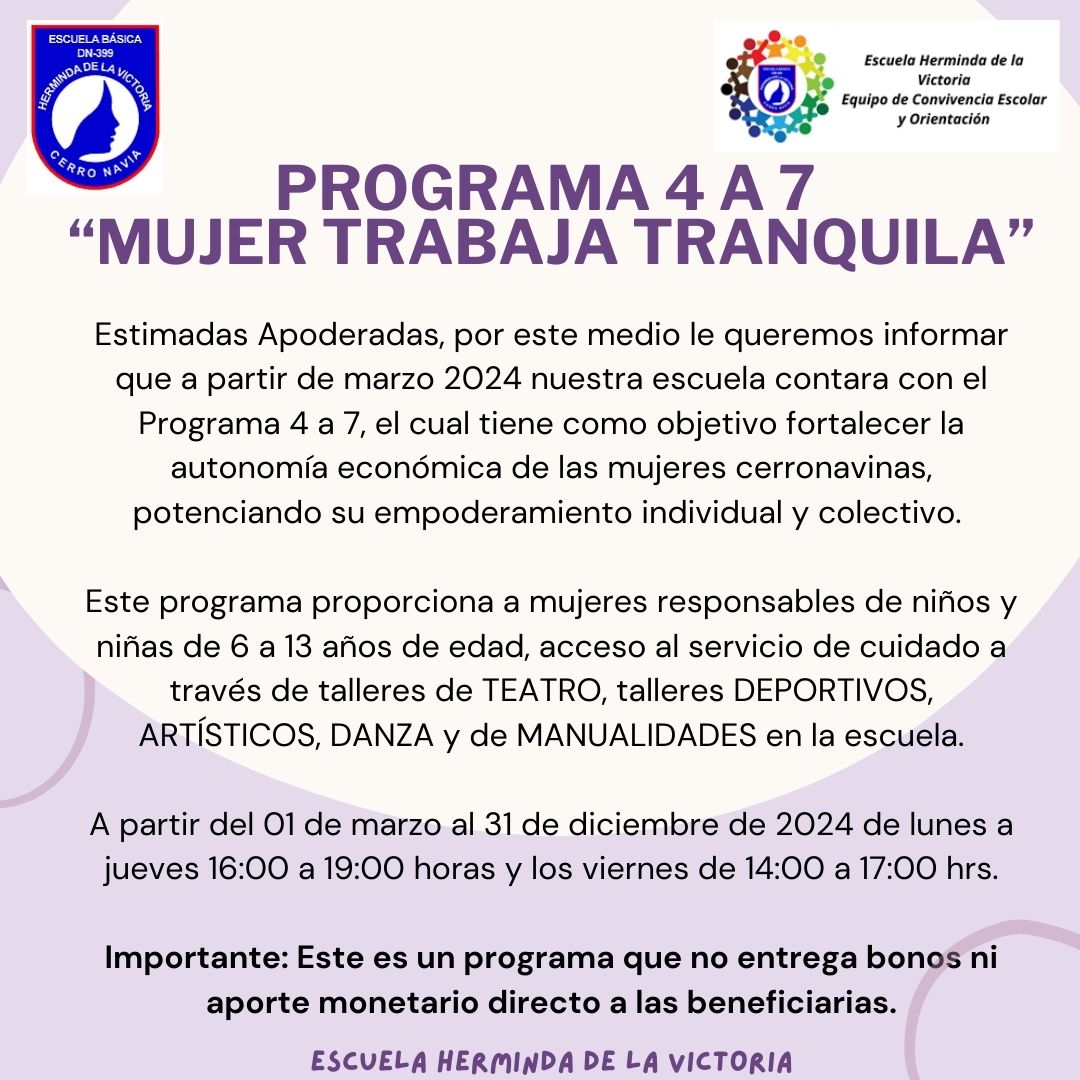 ESCUELA BÁSICA
DN-399
HERMINDA DE LA VICTORIA
CERRO NAVIA

Escuela Herminda de la Victoria
Equipo de Convivencia Escolar y Orientación

PROGRAMA 4 A 7
“MUJER TRABAJA TRANQUILA”

Estimadas Apoderadas, por este medio le queremos informar que a partir de marzo 2024 nuestra escuela contara con el Programa 4 a 7, el cual tiene como objetivo fortalecer la autonomía económica de las mujeres cerronavinas, potenciando su empoderamiento individual y colectivo.

Este programa proporciona a mujeres responsables de niños y niñas de 6 a 13 años de edad, acceso al servicio de cuidado a través de talleres de TEATRO, talleres DEPORTIVOS, ARTÍSTICOS, DANZA y de MANUALIDADES en la escuela.

A partir del 01 de marzo al 31 de diciembre de 2024 de lunes a jueves 16:00 a 19:00 horas y los viernes de 14:00 a 17:00 hrs.

Importante: Este es un programa que no entrega bonos ni aporte monetario directo a las beneficiarias.

ESCUELA HERMINDA DE LA VICTORIA